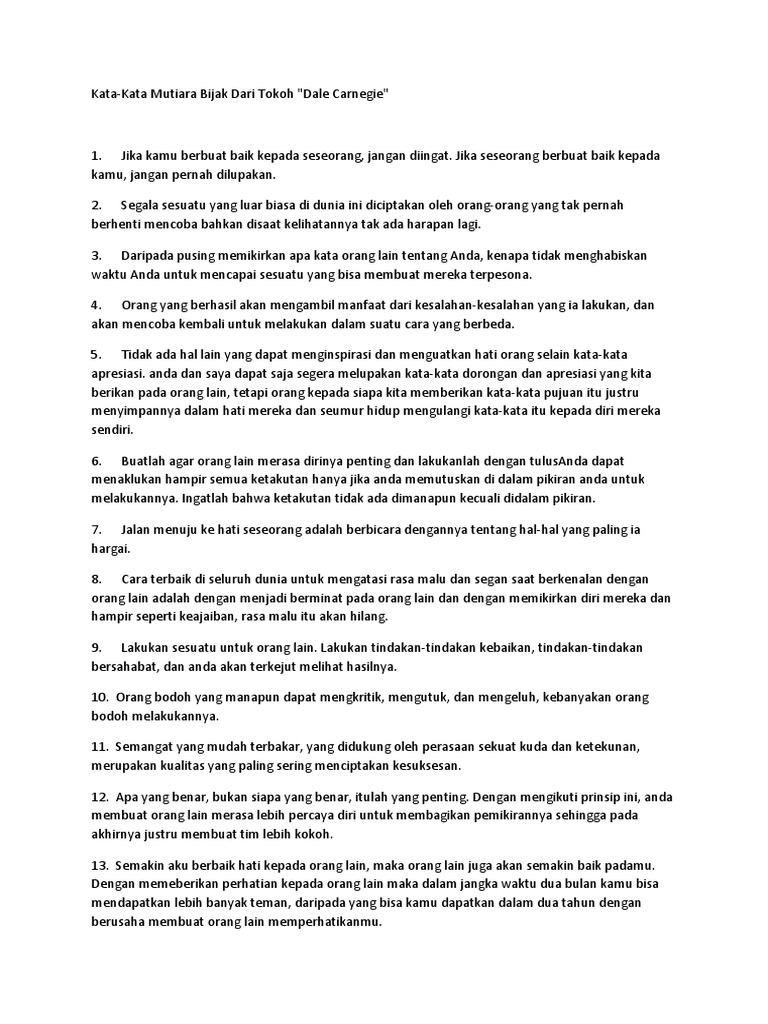 Kata-Kata Mutiara Bijak Dari Tokoh "Dale Carnegie"

1. Jika kamu berbuat baik kepada seseorang, jangan diingat. Jika seseorang berbuat baik kepada kamu, jangan pernah dilupakan.

2. Segala sesuatu yang luar biasa di dunia ini diciptakan oleh orang-orang yang tak pernah berhenti mencoba bahkan disaat kelihatannya tak ada harapan lagi.

3. Daripada pusing memikirkan apa kata orang lain tentang Anda, kenapa tidak menghabiskan waktu Anda untuk mencapai sesuatu yang bisa membuat mereka terpesona.

4. Orang yang berhasil akan mengambil manfaat dari kesalahan-kesalahan yang ia lakukan, dan akan mencoba kembali untuk melakukan dalam suatu cara yang berbeda.

5. Tidak ada hal lain yang dapat menginspirasi dan menguatkan hati orang selain kata-kata apresiasi. anda dan saya dapat saja segera melupakan kata-kata dorongan dan apresiasi yang kita berikan pada orang lain, tetapi orang kepada siapa kita memberikan kata-kata pujuan itu justru menyimpannya dalam hati mereka dan seumur hidup mengulangi kata-kata itu kepada diri mereka sendiri.

6. Buatlah agar orang lain merasa dirinya penting dan lakukanlah dengan tulusAnda dapat menaklukan hampir semua ketakutan hanya jika anda memutuskan di dalam pikiran anda untuk melakukannya. Ingatlah bahwa ketakutan tidak ada dimanapun kecuali didalam pikiran.

7. Jalan menuju ke hati seseorang adalah berbicara dengannya tentang hal-hal yang paling ia hargai.

8. Cara terbaik di seluruh dunia untuk mengatasi rasa malu dan segan saat berkenalan dengan orang lain adalah dengan menjadi berminat pada orang lain dan dengan memikirkan diri mereka dan hampir seperti keajaiban, rasa malu itu akan hilang.

9. Lakukan sesuatu untuk orang lain. Lakukan tindakan-tindakan kebaikan, tindakan-tindakan bersahabat, dan anda akan terkejut melihat hasilnya.

10. Orang bodoh yang manapun dapat mengkritik, mengutuk, dan mengeluh, kebanyakan orang bodoh melakukannya.

11. Semangat yang mudah terbakar, yang didukung oleh perasaan sekuat kuda dan ketekunan, merupakan kualitas yang paling sering menciptakan kesuksesan.

12. Apa yang benar, bukan siapa yang benar, itulah yang penting. Dengan mengikuti prinsip ini, anda membuat orang lain merasa lebih percaya diri untuk membagikan pemikirannya sehingga pada akhirnya justru membuat tim lebih kokoh.

13. Semakin aku berbaik hati kepada orang lain, maka orang lain juga akan semakin baik padamu. Dengan memeberikan perhatian kepada orang lain maka dalam jangka waktu dua bulan kamu bisa mendapatkan lebih banyak teman, daripada yang bisa kamu dapatkan dalam dua tahun dengan berusaha membuat orang lain memperhatikanmu.